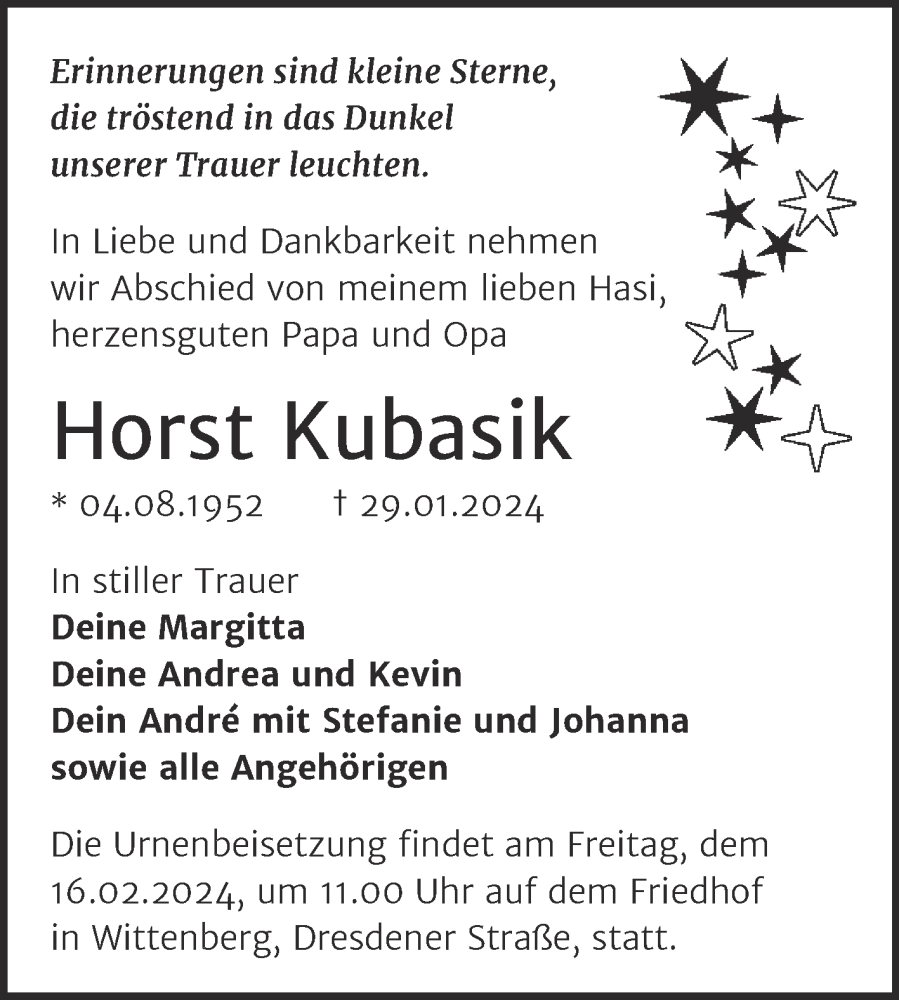 Erinnerungen sind kleine Sterne, die tröstend in das Dunkel unserer Trauer leuchten.

In Liebe und Dankbarkeit nehmen wir Abschied von meinem lieben Hasi, herzensguten Papa und Opa

Horst Kubasik

* 04.08.1952 † 29.01.2024

In stiller Trauer
Deine Margitta
Deine Andrea und Kevin
Dein André mit Stefanie und Johanna
sowie alle Angehörigen

Die Urnenbeisetzung findet am Freitag, dem 16.02.2024, um 11.00 Uhr auf dem Friedhof in Wittenberg, Dresdener Straße, statt.